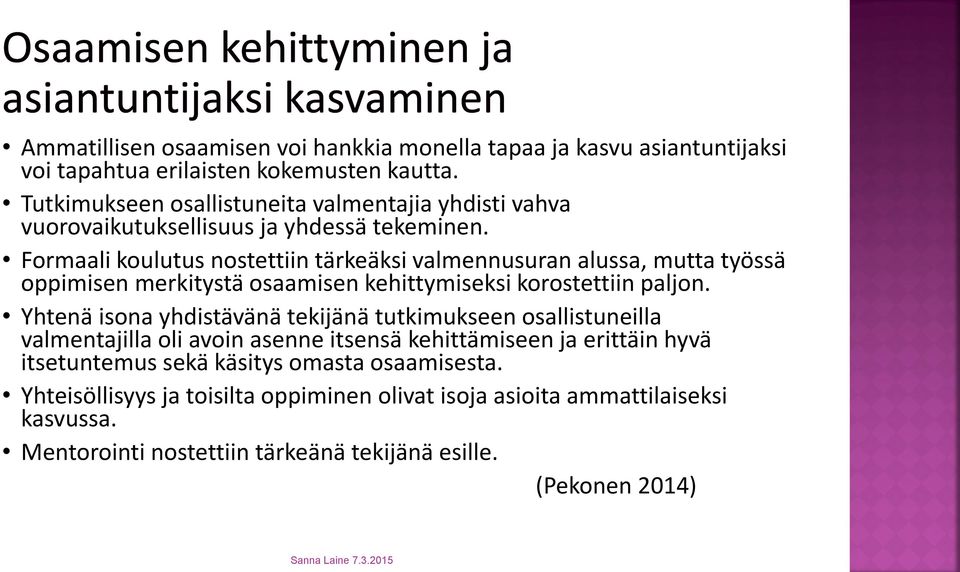 Osaamisen kehittyminen ja asiantuntijaksi kasvaminen

• Ammatillisen osaamisen voi hankkia monella tapaa ja kasvu asiantuntijaksi voi tapahtua erilaisten kokemusten kautta.
• Tutkimukseen osallistuneita valmentajia yhdisti vahva vuorovaikutuksellisuus ja yhdessä tekeminen.
• Formaali koulutus nostettiin tärkeäksi valmennusuran alussa, mutta työssä oppimisen merkitystä osaamisen kehittymiseksi korostettiin paljon.
• Yhtenä isona yhdistävänä tekijänä tutkimukseen osallistuneilla valmentajilla oli avoin asenne itsensä kehittämiseen ja erittäin hyvä itsetuntemus sekä käsitys omasta osaamisesta.
• Yhteisöllisyys ja toisilta oppiminen olivat isoja asioita ammattilaiseksi kasvussa.
• Mentorointi nostettiin tärkeänä tekijänä esille.

(Pekonen 2014)

Sanna Laine 7.3.2015